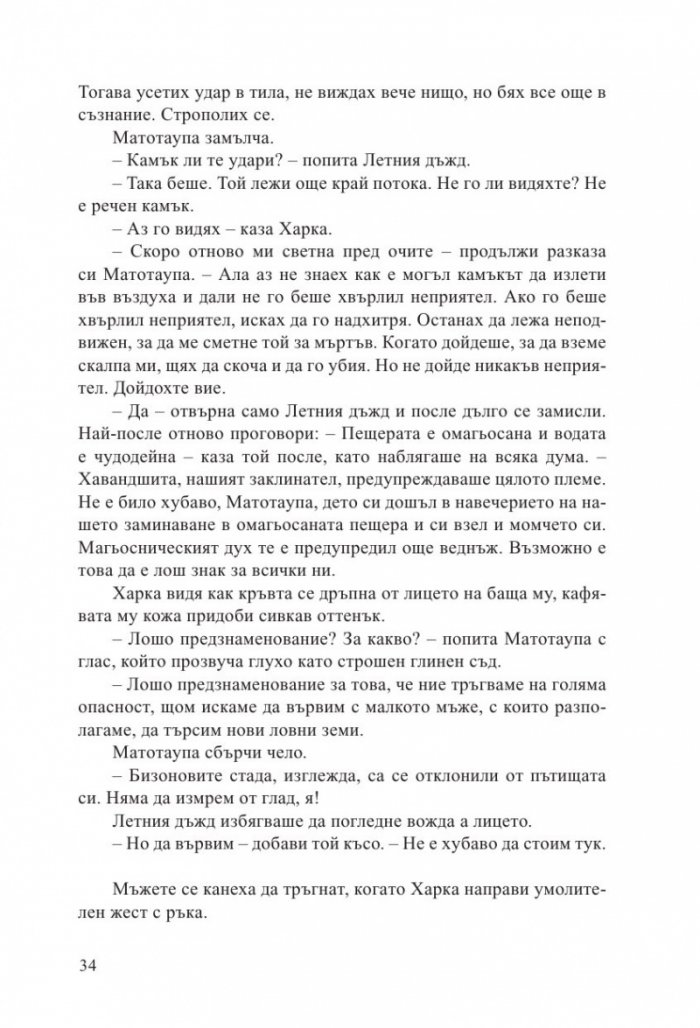 Тогава усетих удар в тила, не виждах вече нищо, но бях все още в съзнание. Строполих се.

Матотаупа замълча.

– Камък ли те удари? – попита Летния дъжд.

– Така беше. Той лежи още край потока. Не го ли видяхте? Не е речен камък.

– Аз го видях – каза Харка.

– Скоро отново ми светна пред очите – продължи разказа си Матотаупа. – Ала аз не знаех как е могъл камъкът да излети във въздуха и дали не го беше хвърлил неприятел. Ако го беше хвърлил неприятел, исках да го надхитря. Останах да лежа неподвижен, за да ме сметне той за мъртъв. Когато дойдеше, за да вземе скалпа ми, щях да скоча и да го убия. Но не дойде никакъв неприятел. Дойдохте вие.

– Да – отвърна само Летния дъжд и после дълго се замисли. Най-после отново проговори: – Пещерата е омагьосана и водата е чудодейна – каза той после, като наблягаше на всяка дума. – Хавандшита, нашият заклинател, предупреждаваше цялото племе. Не е било хубаво, Матотаупа, дето си дошъл в навечерието на нашето заминаване в омагьосаната пещера и си взел и момчето си. Магьосническият дух те е предупредил още веднъж. Възможно е това да е лош знак за всички ни.

Харка видя как кръвта се дръпна от лицето на баща му, кафявата му кожа придоби сивкав оттенък.

– Лошо предзнаменование? За какво? – попита Матотаупа с глас, който прозвуча глухо като строшен глинен съд.

– Лошо предзнаменование за това, че ние тръгваме на голяма опасност, щом искаме да вървим с малкото мъже, с които разполагаме, да търсим нови ловни земи.

Матотаупа сбърчи чело.

– Бизоновите стада, изглежда, са се отклонили от пътищата си. Няма да измрем от глад, я!

Летния дъжд избягваше да погледне вожда а лицето.

– Но да вървим – добави той късо. – Не е хубаво да стоим тук.

Мъжете се канеха да тръгнат, когато Харка направи умолителен жест с ръка.

34